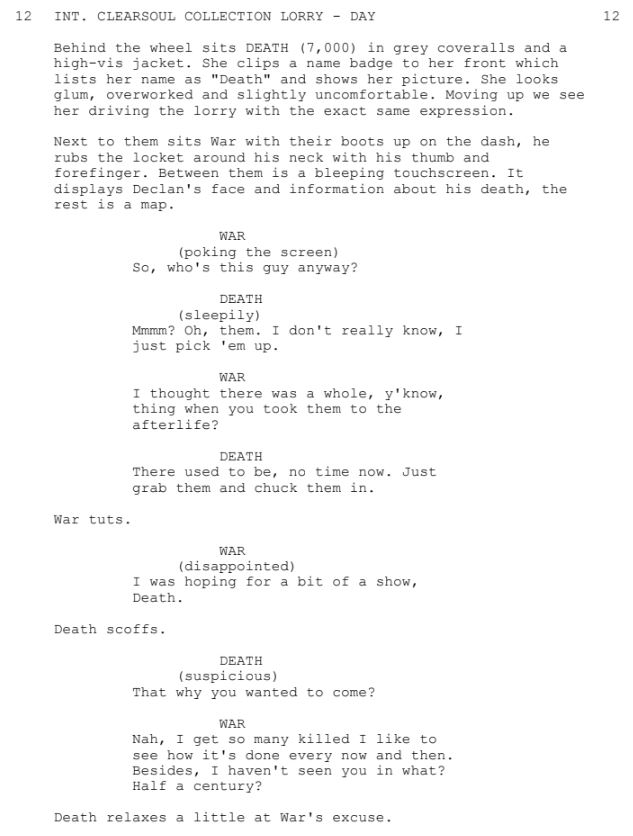 12 INT. CLEARSOUL COLLECTION LORRY - DAY 12

Behind the wheel sits DEATH (7,000) in grey coveralls and a high-vis jacket. She clips a name badge to her front which lists her name as "Death" and shows her picture. She looks glum, overworked and slightly uncomfortable. Moving up we see her driving the lorry with the exact same expression.

Next to them sits War with their boots up on the dash, he rubs the locket around his neck with his thumb and forefinger. Between them is a bleeping touchscreen. It displays Declan's face and information about his death, the rest is a map.

WAR
(poking the screen)
So, who's this guy anyway?

DEATH
(sleepily)
Mmmm? Oh, them. I don't really know, I just pick 'em up.

WAR
I thought there was a whole, y'know, thing when you took them to the afterlife?

DEATH
There used to be, no time now. Just grab them and chuck them in.

War tuts.

WAR
(disappointed)
I was hoping for a bit of a show, Death.

Death scoffs.

DEATH
(suspicious)
That why you wanted to come?

WAR
Nah, I get so many killed I like to see how it's done every now and then. Besides, I haven't seen you in what? Half a century?

Death relaxes a little at War's excuse.